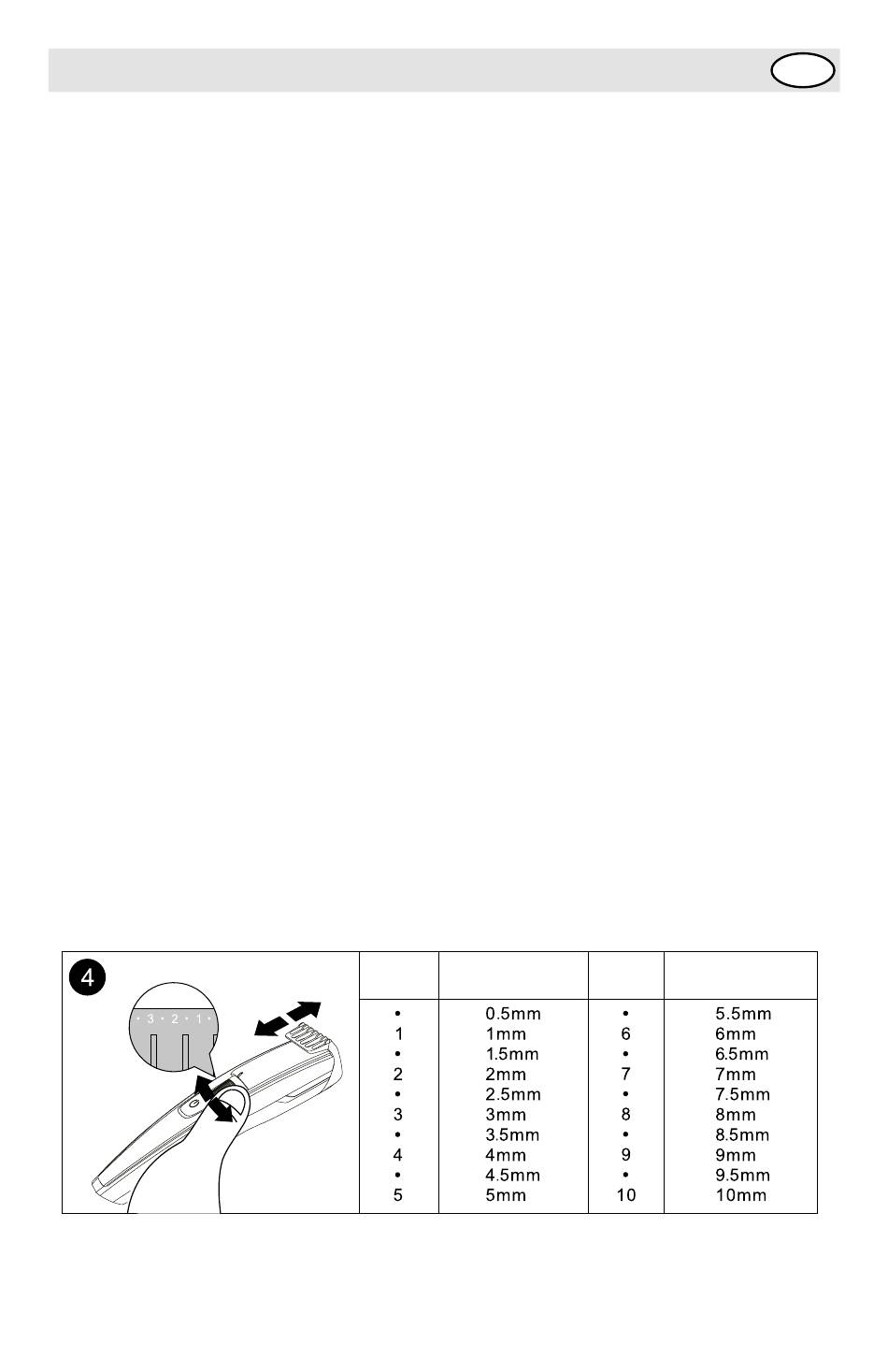 4

• 3 • 2 • 1 •

| | | | |
|---|---|---|---|
| • | 0.5mm | • | 5.5mm |
| 1 | 1mm | 6 | 6mm |
| • | 1.5mm | • | 6.5mm |
| 2 | 2mm | 7 | 7mm |
| • | 2.5mm | • | 7.5mm |
| 3 | 3mm | 8 | 8mm |
| • | 3.5mm | • | 8.5mm |
| 4 | 4mm | 9 | 9mm |
| • | 4.5mm | • | 9.5mm |
| 5 | 5mm | 10 | 10mm |